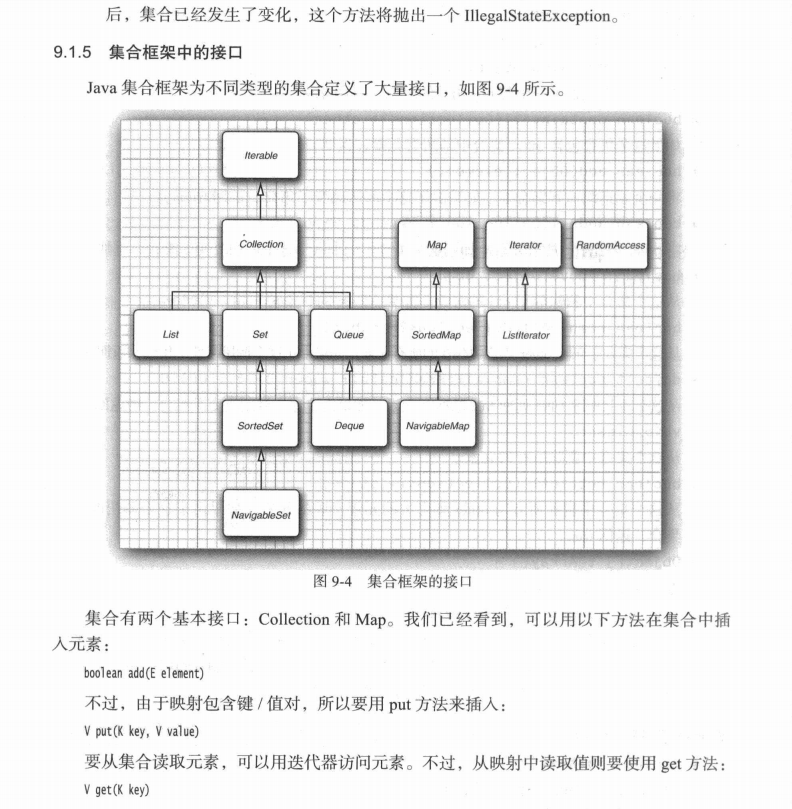 后，集合已经发生了变化，这个方法将抛出一个 IllegalStateException。

9.1.5 集合框架中的接口

Java 集合框架为不同类型的集合定义了大量接口，如图 9-4 所示。

Iterable
Collection
Map
Iterator
RandomAccess
List
Set
Queue
SortedMap
ListIterator
SortedSet
Deque
NavigableMap
NavigableSet

图 9-4 集合框架的接口

集合有两个基本接口：Collection 和 Map。我们已经看到，可以用以下方法在集合中插入元素：

boolean add(E element)

不过，由于映射包含键 / 值对，所以要用 put 方法来插入：

V put(K key, V value)

要从集合读取元素，可以用迭代器访问元素。不过，从映射中读取值则要使用 get 方法：

V get(K key)